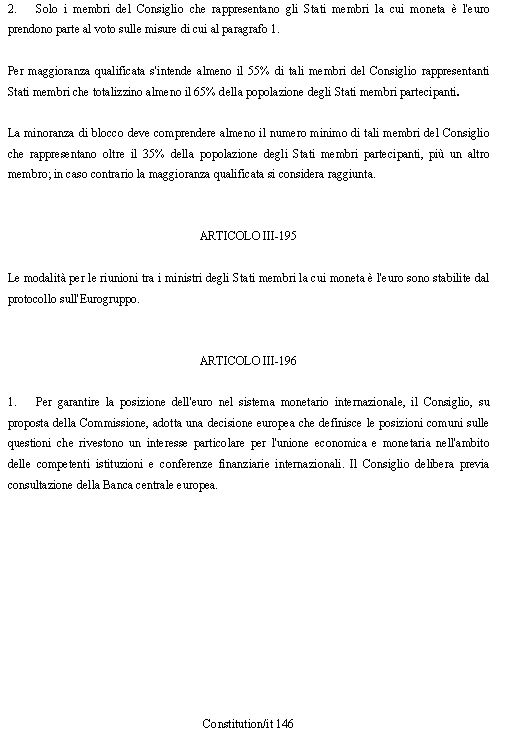 2. Solo i membri del Consiglio che rappresentano gli Stati membri la cui moneta è l'euro prendono parte al voto sulle misure di cui al paragrafo 1.

Per maggioranza qualificata s'intende almeno il 55% di tali membri del Consiglio rappresentanti Stati membri che totalizzino almeno il 65% della popolazione degli Stati membri partecipanti.

La minoranza di blocco deve comprendere almeno il numero minimo di tali membri del Consiglio che rappresentano oltre il 35% della popolazione degli Stati membri partecipanti, più un altro membro; in caso contrario la maggioranza qualificata si considera raggiunta.

ARTICOLO III-195

Le modalità per le riunioni tra i ministri degli Stati membri la cui moneta è l'euro sono stabilite dal protocollo sull'Eurogruppo.

ARTICOLO III-196

1. Per garantire la posizione dell'euro nel sistema monetario internazionale, il Consiglio, su proposta della Commissione, adotta una decisione europea che definisce le posizioni comuni sulle questioni che rivestono un interesse particolare per l'unione economica e monetaria nell'ambito delle competenti istituzioni e conferenze finanziarie internazionali. Il Consiglio delibera previa consultazione della Banca centrale europea.

Constitution/it 146